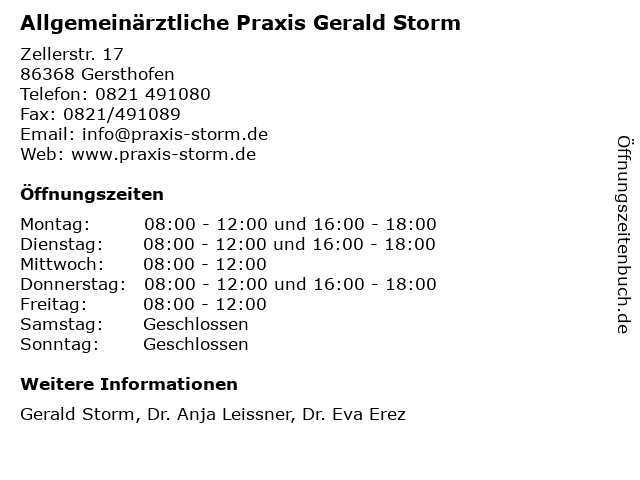 Allgemeinärztliche Praxis Gerald Storm

Zellerstr. 17
86368 Gersthofen
Telefon: 0821 491080
Fax: 0821/491089
Email: info@praxis-storm.de
Web: www.praxis-storm.de

Öffnungszeiten

| | |
|---|---|
| Montag: | 08:00 - 12:00 und 16:00 - 18:00 |
| Dienstag: | 08:00 - 12:00 und 16:00 - 18:00 |
| Mittwoch: | 08:00 - 12:00 |
| Donnerstag: | 08:00 - 12:00 und 16:00 - 18:00 |
| Freitag: | 08:00 - 12:00 |
| Samstag: | Geschlossen |
| Sonntag: | Geschlossen |

Weitere Informationen

Gerald Storm, Dr. Anja Leissner, Dr. Eva Erez

Öffnungszeitenbuch.de